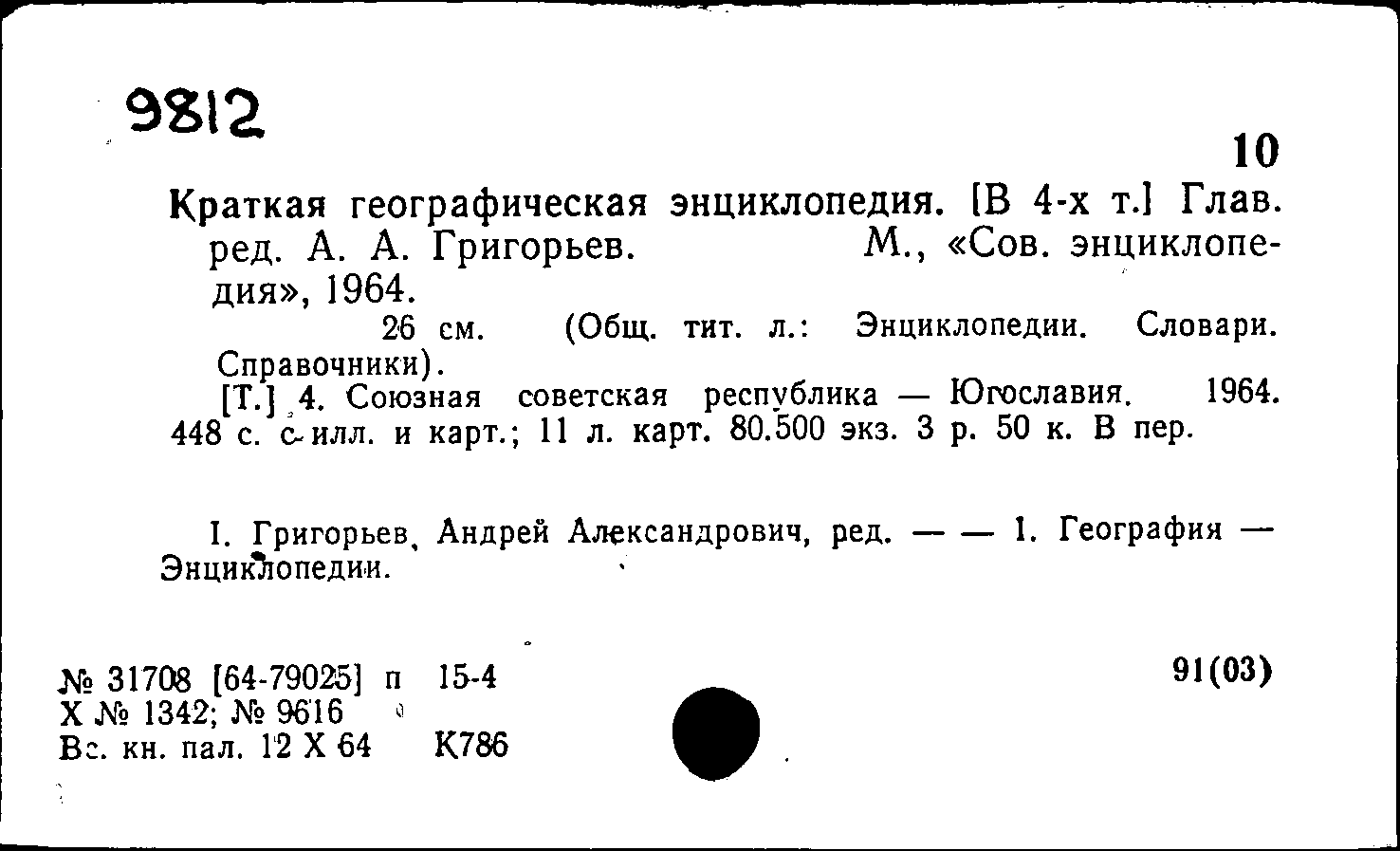 9812

10

Краткая географическая энциклопедия. [В 4-х т.] Глав. ред. А. А. Григорьев. М., «Сов. энциклопедия», 1964.

26 см. (Общ. тит. л.: Энциклопедии. Словари. Справочники).

[Т.] 4. Союзная советская республика — Югославия. 1964. 448 с. с илл. и карт.; 11 л. карт. 80.500 экз. 3 р. 50 к. В пер.

I. Григорьев, Андрей Александрович, ред. — — 1. География — Энциклопедии.

№ 31708 [64-79025] п 15-4
X № 1342; № 9616
Вс. кн. пал. 12 X 64 К786

91(03)